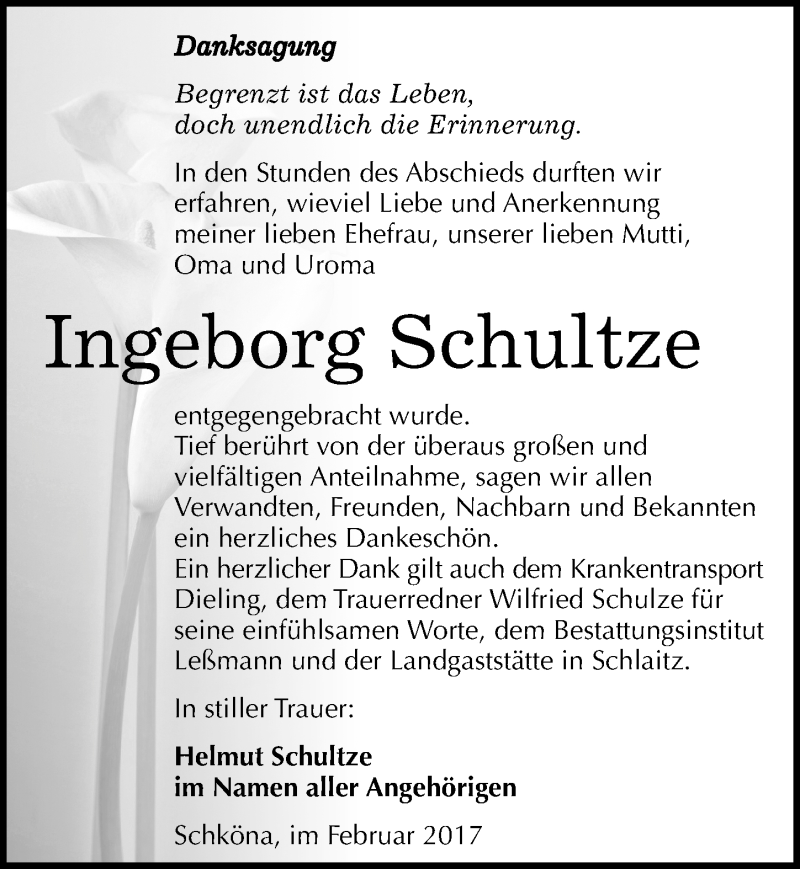 Danksagung

Begrenzt ist das Leben,
doch unendlich die Erinnerung.

In den Stunden des Abschieds durften wir erfahren, wieviel Liebe und Anerkennung meiner lieben Ehefrau, unserer lieben Mutti, Oma und Uroma

Ingeborg Schultze

entgegengebracht wurde.
Tief berührt von der überaus großen und vielfältigen Anteilnahme, sagen wir allen Verwandten, Freunden, Nachbarn und Bekannten ein herzliches Dankeschön.
Ein herzlicher Dank gilt auch dem Krankentransport Dieling, dem Trauerredner Wilfried Schulze für seine einfühlsamen Worte, dem Bestattungsinstitut Leßmann und der Landgaststätte in Schlaitz.

In stiller Trauer:

Helmut Schultze
im Namen aller Angehörigen

Schköna, im Februar 2017